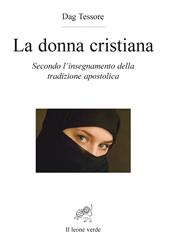 Dag Tessore

La donna cristiana

Secondo l'insegnamento della tradizione apostolica

Il leone verde